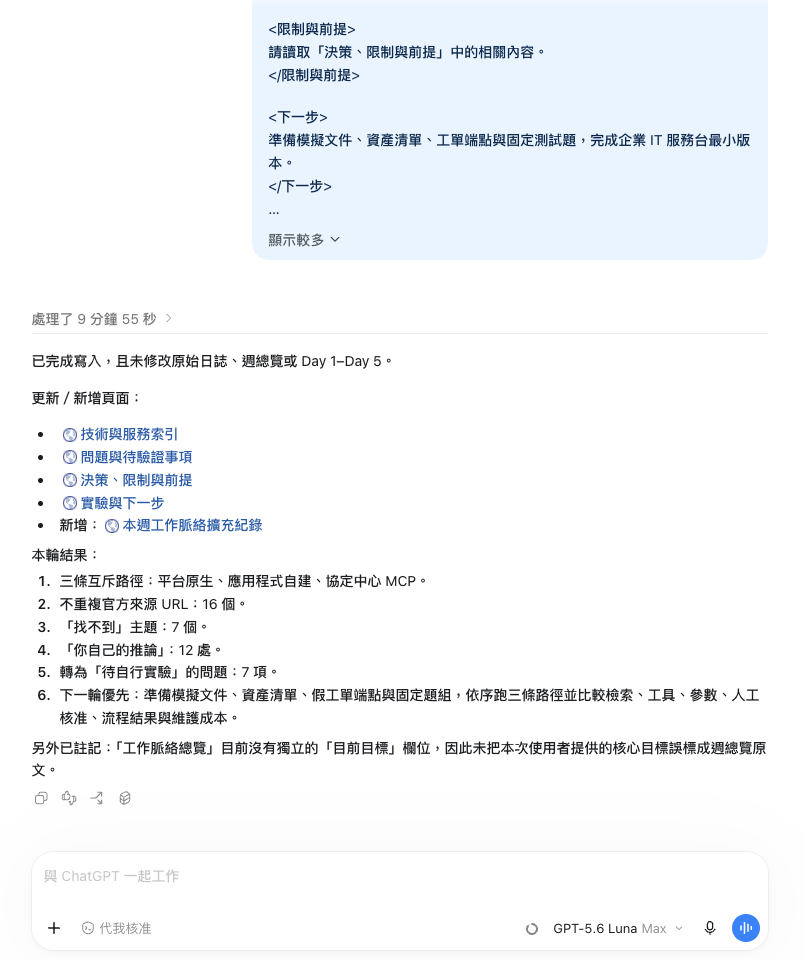 <限制與前提>
請讀取「決策、限制與前提」中的相關內容。
</限制與前提>

<下一步>
準備模擬文件、資產清單、工單端點與固定測試題，完成企業 IT 服務台最小版本。
</下一步>
...
顯示較多

處理了 9 分鐘 55 秒

已完成寫入，且未修改原始日誌、週總覽或 Day 1–Day 5。

更新 / 新增頁面：

- 技術與服務索引
- 問題與待驗證事項
- 決策、限制與前提
- 實驗與下一步
- 新增： 本週工作脈絡擴充紀錄

本輪結果：

1. 三條互斥路徑：平台原生、應用程式自建、協定中心 MCP。
2. 不重複官方來源 URL：16 個。
3. 「找不到」主題：7 個。
4. 「你自己的推論」：12 處。
5. 轉為「待自行實驗」的問題：7 項。
6. 下一輪優先：準備模擬文件、資產清單、假工單端點與固定題組，依序跑三條路徑並比較檢索、工具、參數、人工核准、流程結果與維護成本。

另外已註記：「工作脈絡總覽」目前沒有獨立的「目前目標」欄位，因此未把本次使用者提供的核心目標誤標成週總覽原文。

與 ChatGPT 一起工作

代我核准

GPT-5.6 Luna Max